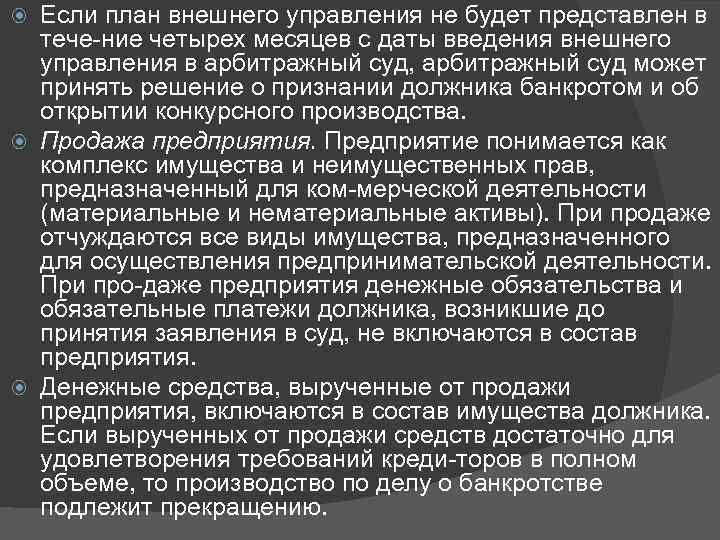 Если план внешнего управления не будет представлен в тече-ние четырех месяцев с даты введения внешнего управления в арбитражный суд, арбитражный суд может принять решение о признании должника банкротом и об открытии конкурсного производства.

Продажа предприятия. Предприятие понимается как комплекс имущества и неимущественных прав, предназначенный для ком-мерческой деятельности (материальные и нематериальные активы). При продаже отчуждаются все виды имущества, предназначенного для осуществления предпринимательской деятельности. При про-даже предприятия денежные обязательства и обязательные платежи должника, возникшие до принятия заявления в суд, не включаются в состав предприятия.

Денежные средства, вырученные от продажи предприятия, включаются в состав имущества должника. Если вырученных от продажи средств достаточно для удовлетворения требований креди-торов в полном объеме, то производство по делу о банкротстве подлежит прекращению.